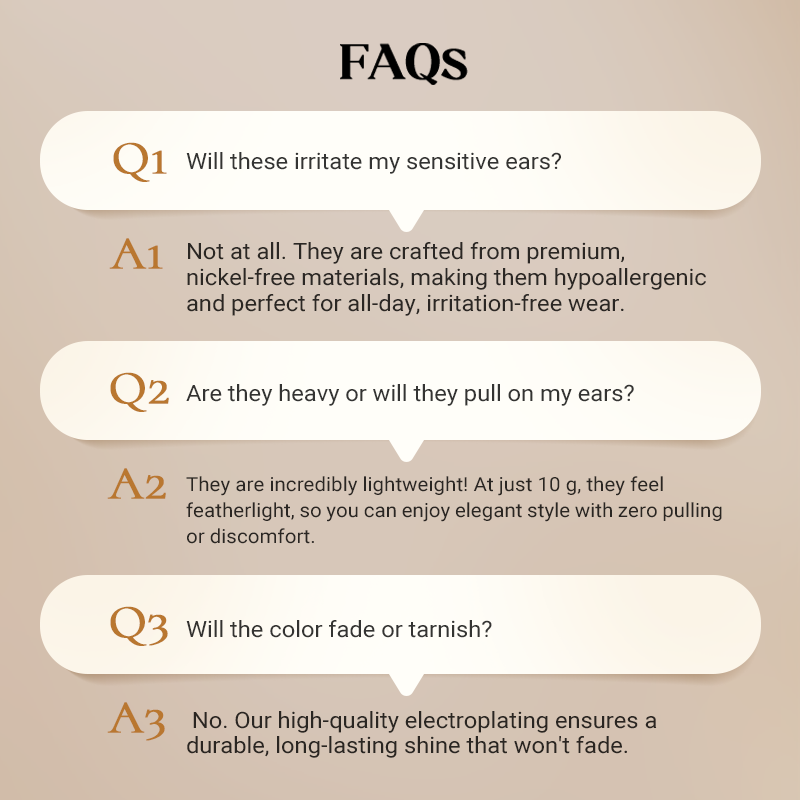 FAQs

Q1 Will these irritate my sensitive ears?

A1 Not at all. They are crafted from premium, nickel-free materials, making them hypoallergenic and perfect for all-day, irritation-free wear.

Q2 Are they heavy or will they pull on my ears?

A2 They are incredibly lightweight! At just 10 g, they feel featherlight, so you can enjoy elegant style with zero pulling or discomfort.

Q3 Will the color fade or tarnish?

A3 No. Our high-quality electroplating ensures a durable, long-lasting shine that won't fade.